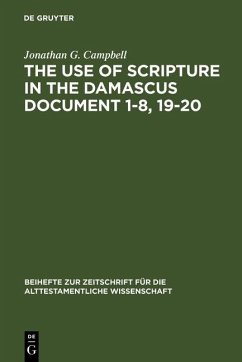 DE GRUYTER

Jonathan G. Campbell

THE USE OF SCRIPTURE IN THE DAMASCUS DOCUMENT 1-8, 19-20

BEIHEFTE ZUR ZEITSCHRIFT FÜR DIE ALTTESTAMENTLICHE WISSENSCHAFT

DE G